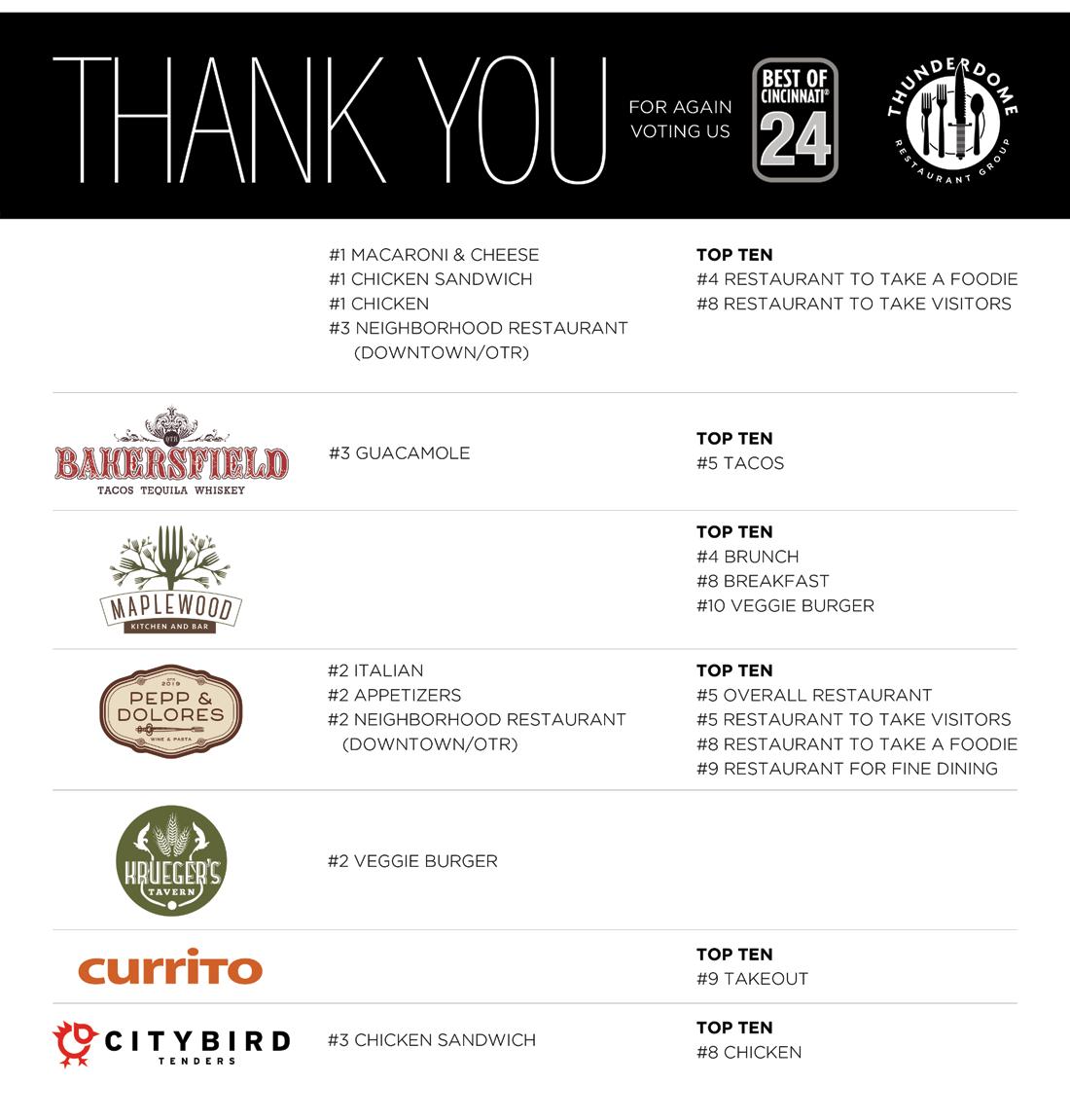 THANK YOU

FOR AGAIN
VOTING US

BEST OF CINCINNATI®
24

THUNDERDOME
RESTAURANT GROUP

#1 MACARONI & CHEESE
#1 CHICKEN SANDWICH
#1 CHICKEN
#3 NEIGHBORHOOD RESTAURANT (DOWNTOWN/OTR)

TOP TEN
#4 RESTAURANT TO TAKE A FOODIE
#8 RESTAURANT TO TAKE VISITORS

OTR
BAKERSFIELD
TACOS TEQUILA WHISKEY

#3 GUACAMOLE

TOP TEN
#5 TACOS

MAPLEWOOD
KITCHEN AND BAR

TOP TEN
#4 BRUNCH
#8 BREAKFAST
#10 VEGGIE BURGER

OTR 2019
PEPP & DOLORES
WINE & PASTA

#2 ITALIAN
#2 APPETIZERS
#2 NEIGHBORHOOD RESTAURANT (DOWNTOWN/OTR)

TOP TEN
#5 OVERALL RESTAURANT
#5 RESTAURANT TO TAKE VISITORS
#8 RESTAURANT TO TAKE A FOODIE
#9 RESTAURANT FOR FINE DINING

KRUEGER'S
TAVERN

#2 VEGGIE BURGER

currito

TOP TEN
#9 TAKEOUT

CITYBIRD
TENDERS

#3 CHICKEN SANDWICH

TOP TEN
#8 CHICKEN